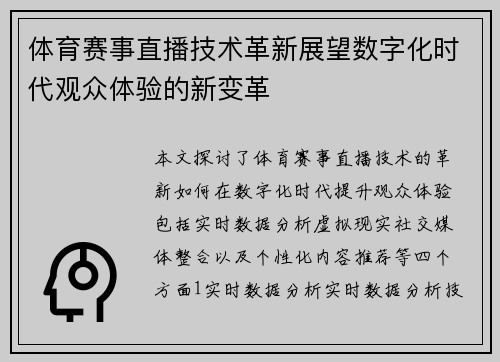 体育赛事直播技术革新展望数字化时代观众体验的新变革

本文探讨了体育赛事直播技术的革新如何在数字化时代提升观众体验包括实时数据分析虚拟现实社交媒体整合以及个性化内容推荐等四个方面1实时数据分析实时数据分析技